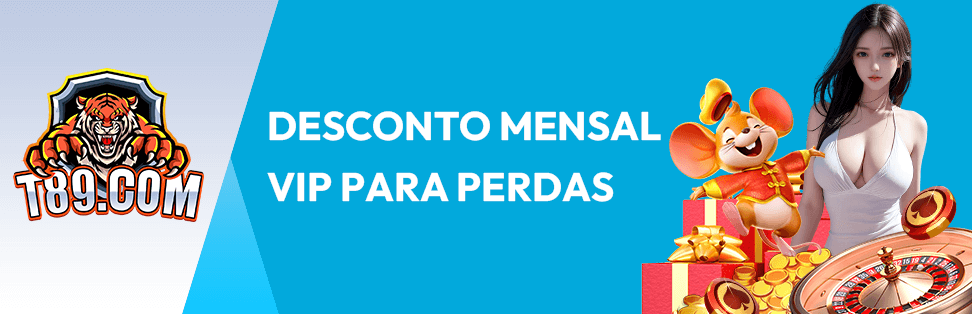 T89.COM

DESCONTO MENSAL
VIP PARA PERDAS